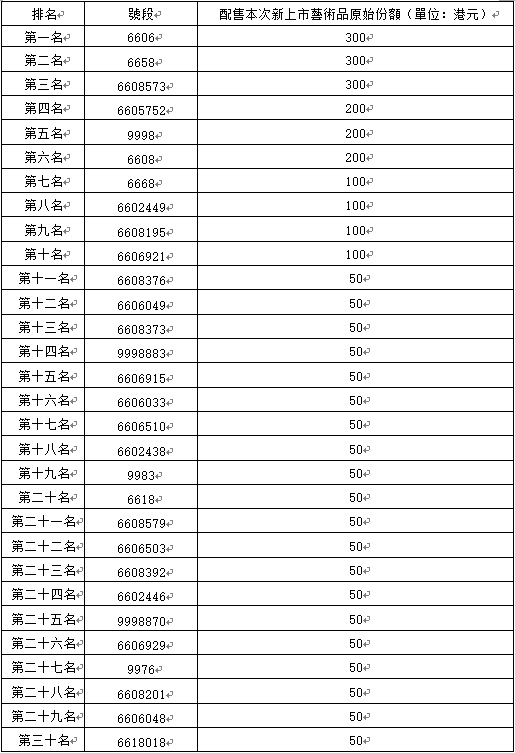 | 排名 | 號段 | 配售本次新上市藝術品原始份額（單位：港元） |
|---|---|---|
| 第一名 | 6606 | 300 |
| 第二名 | 6658 | 300 |
| 第三名 | 6608573 | 300 |
| 第四名 | 6605752 | 200 |
| 第五名 | 9998 | 200 |
| 第六名 | 6608 | 200 |
| 第七名 | 6668 | 100 |
| 第八名 | 6602449 | 100 |
| 第九名 | 6608195 | 100 |
| 第十名 | 6606921 | 100 |
| 第十一名 | 6608376 | 50 |
| 第十二名 | 6606049 | 50 |
| 第十三名 | 6608373 | 50 |
| 第十四名 | 9998883 | 50 |
| 第十五名 | 6606915 | 50 |
| 第十六名 | 6606033 | 50 |
| 第十七名 | 6606510 | 50 |
| 第十八名 | 6602438 | 50 |
| 第十九名 | 9983 | 50 |
| 第二十名 | 6618 | 50 |
| 第二十一名 | 6608579 | 50 |
| 第二十二名 | 6606503 | 50 |
| 第二十三名 | 6608392 | 50 |
| 第二十四名 | 6602446 | 50 |
| 第二十五名 | 9998870 | 50 |
| 第二十六名 | 6606929 | 50 |
| 第二十七名 | 9976 | 50 |
| 第二十八名 | 6608201 | 50 |
| 第二十九名 | 6606048 | 50 |
| 第三十名 | 6618018 | 50 |